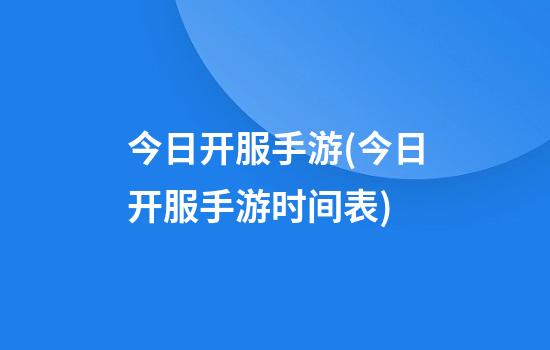 今日开服手游(今日开服手游时间表)